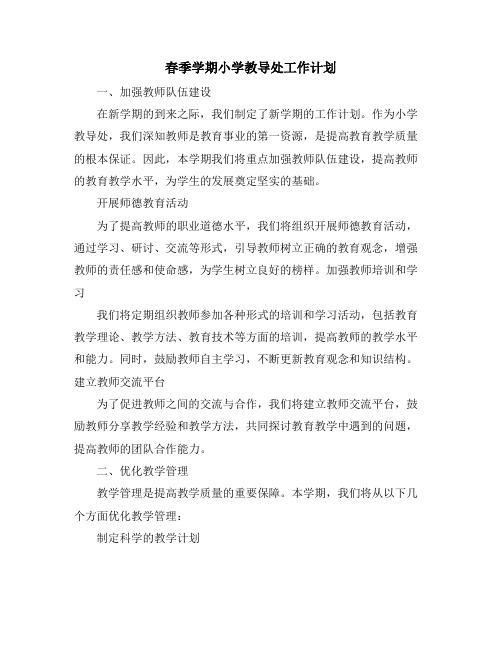 春季学期小学教导处工作计划

一、加强教师队伍建设

在新学期的到来之际，我们制定了新学期的工作计划。作为小学教导处，我们深知教师是教育事业的第一资源，是提高教育教学质量的根本保证。因此，本学期我们将重点加强教师队伍建设，提高教师的教育教学水平，为学生的发展奠定坚实的基础。

开展师德教育活动

为了提高教师的职业道德水平，我们将组织开展师德教育活动，通过学习、研讨、交流等形式，引导教师树立正确的教育观念，增强教师的责任感和使命感，为学生树立良好的榜样。加强教师培训和学习

我们将定期组织教师参加各种形式的培训和学习活动，包括教育教学理论、教学方法、教育技术等方面的培训，提高教师的教学水平和能力。同时，鼓励教师自主学习，不断更新教育观念和知识结构。建立教师交流平台

为了促进教师之间的交流与合作，我们将建立教师交流平台，鼓励教师分享教学经验和教学方法，共同探讨教育教学中遇到的问题，提高教师的团队合作能力。

二、优化教学管理

教学管理是提高教学质量的重要保障。本学期，我们将从以下几个方面优化教学管理：

制定科学的教学计划